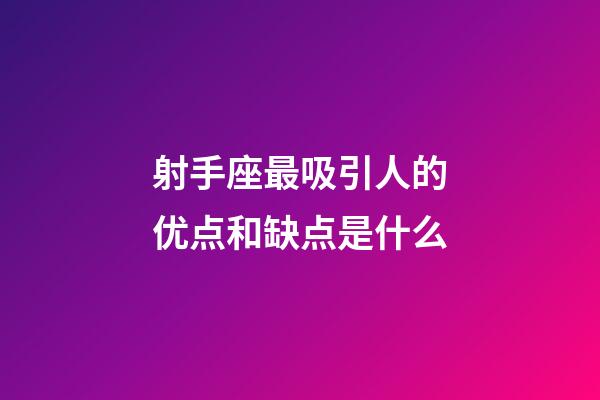 射手座最吸引人的优点和缺点是什么